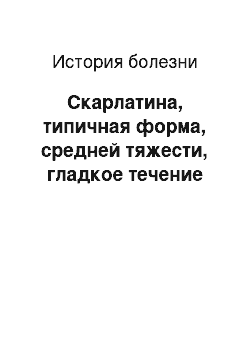 История болезни

Скарлатина, типичная форма, средней тяжести, гладкое течение